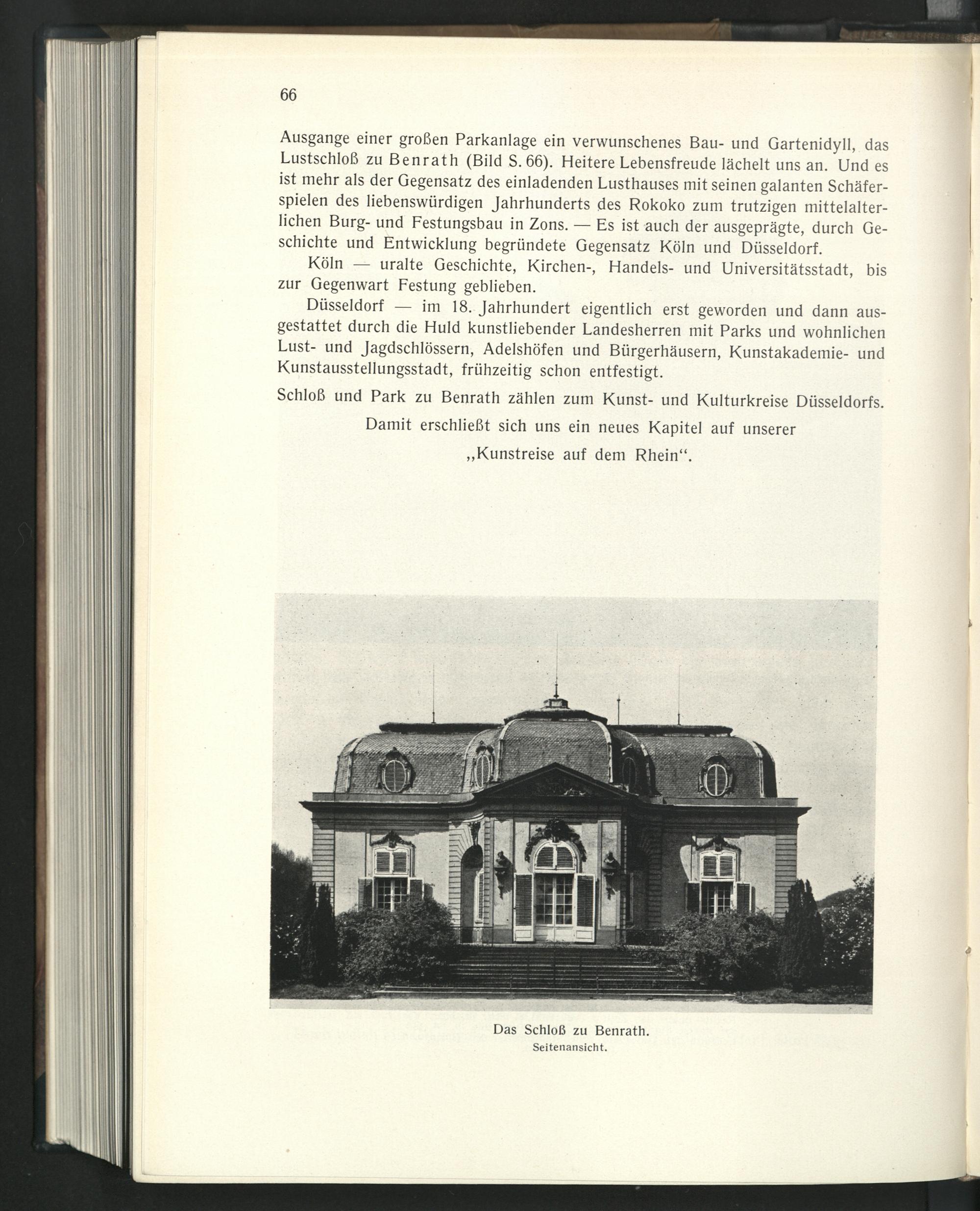 66

Ausgange einer großen Parkanlage ein verwunschenes Bau- und Gartenidyll, das Lustschloß zu Benrath (Bild S. 66). Heitere Lebensfreude lächelt uns an. Und es ist mehr als der Gegensatz des einladenden Lusthauses mit seinen galanten Schäferspielen des liebenswürdigen Jahrhunderts des Rokoko zum trutzigen mittelalterlichen Burg- und Festungsbau in Zons. — Es ist auch der ausgeprägte, durch Geschichte und Entwicklung begründete Gegensatz Köln und Düsseldorf.

Köln — uralte Geschichte, Kirchen-, Handels- und Universitätsstadt, bis zur Gegenwart Festung geblieben.

Düsseldorf — im 18. Jahrhundert eigentlich erst geworden und dann ausgestattet durch die Huld kunstliebender Landesherren mit Parks und wohnlichen Lust- und Jagdschlössern, Adelshöfen und Bürgerhäusern, Kunstakademie- und Kunstausstellungsstadt, frühzeitig schon entfestigt.

Schloß und Park zu Benrath zählen zum Kunst- und Kulturkreise Düsseldorfs.

Damit erschließt sich uns ein neues Kapitel auf unserer „Kunstreise auf dem Rhein“.

Das Schloß zu Benrath.
Seitenansicht.